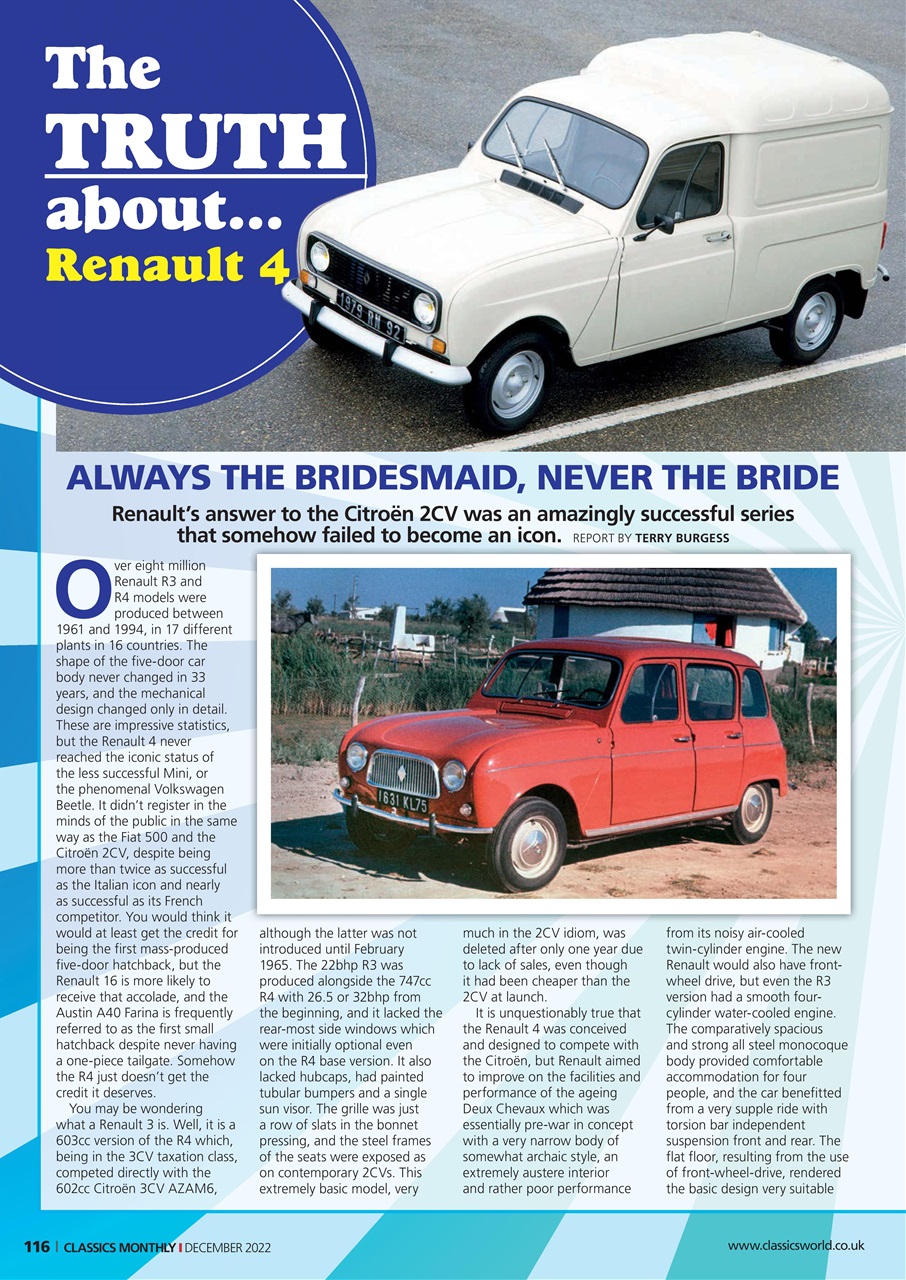 The TRUTH about... Renault 4

1979 RH 92

ALWAYS THE BRIDESMAID, NEVER THE BRIDE

Renault's answer to the Citroën 2CV was an amazingly successful series that somehow failed to become an icon. REPORT BY TERRY BURGESS

1631 KL75

Over eight million Renault R3 and R4 models were produced between 1961 and 1994, in 17 different plants in 16 countries. The shape of the five-door car body never changed in 33 years, and the mechanical design changed only in detail. These are impressive statistics, but the Renault 4 never reached the iconic status of the less successful Mini, or the phenomenal Volkswagen Beetle. It didn't register in the minds of the public in the same way as the Fiat 500 and the Citroën 2CV, despite being more than twice as successful as the Italian icon and nearly as successful as its French competitor. You would think it would at least get the credit for being the first mass-produced five-door hatchback, but the Renault 16 is more likely to receive that accolade, and the Austin A40 Farina is frequently referred to as the first small hatchback despite never having a one-piece tailgate. Somehow the R4 just doesn't get the credit it deserves.

You may be wondering what a Renault 3 is. Well, it is a 603cc version of the R4 which, being in the 3CV taxation class, competed directly with the 602cc Citroën 3CV AZAM6, although the latter was not introduced until February 1965. The 22bhp R3 was produced alongside the 747cc R4 with 26.5 or 32bhp from the beginning, and it lacked the rear-most side windows which were initially optional even on the R4 base version. It also lacked hubcaps, had painted tubular bumpers and a single sun visor. The grille was just a row of slats in the bonnet pressing, and the steel frames of the seats were exposed as on contemporary 2CVs. This extremely basic model, very much in the 2CV idiom, was deleted after only one year due to lack of sales, even though it had been cheaper than the 2CV at launch.

It is unquestionably true that the Renault 4 was conceived and designed to compete with the Citroën, but Renault aimed to improve on the facilities and performance of the ageing Deux Chevaux which was essentially pre-war in concept with a very narrow body of somewhat archaic style, an extremely austere interior and rather poor performance from its noisy air-cooled twin-cylinder engine. The new Renault would also have front-wheel drive, but even the R3 version had a smooth four-cylinder water-cooled engine. The comparatively spacious and strong all steel monocoque body provided comfortable accommodation for four people, and the car benefitted from a very supple ride with torsion bar independent suspension front and rear. The flat floor, resulting from the use of front-wheel-drive, rendered the basic design very suitable

116 | CLASSICS MONTHLY | DECEMBER 2022

www.classicsworld.co.uk